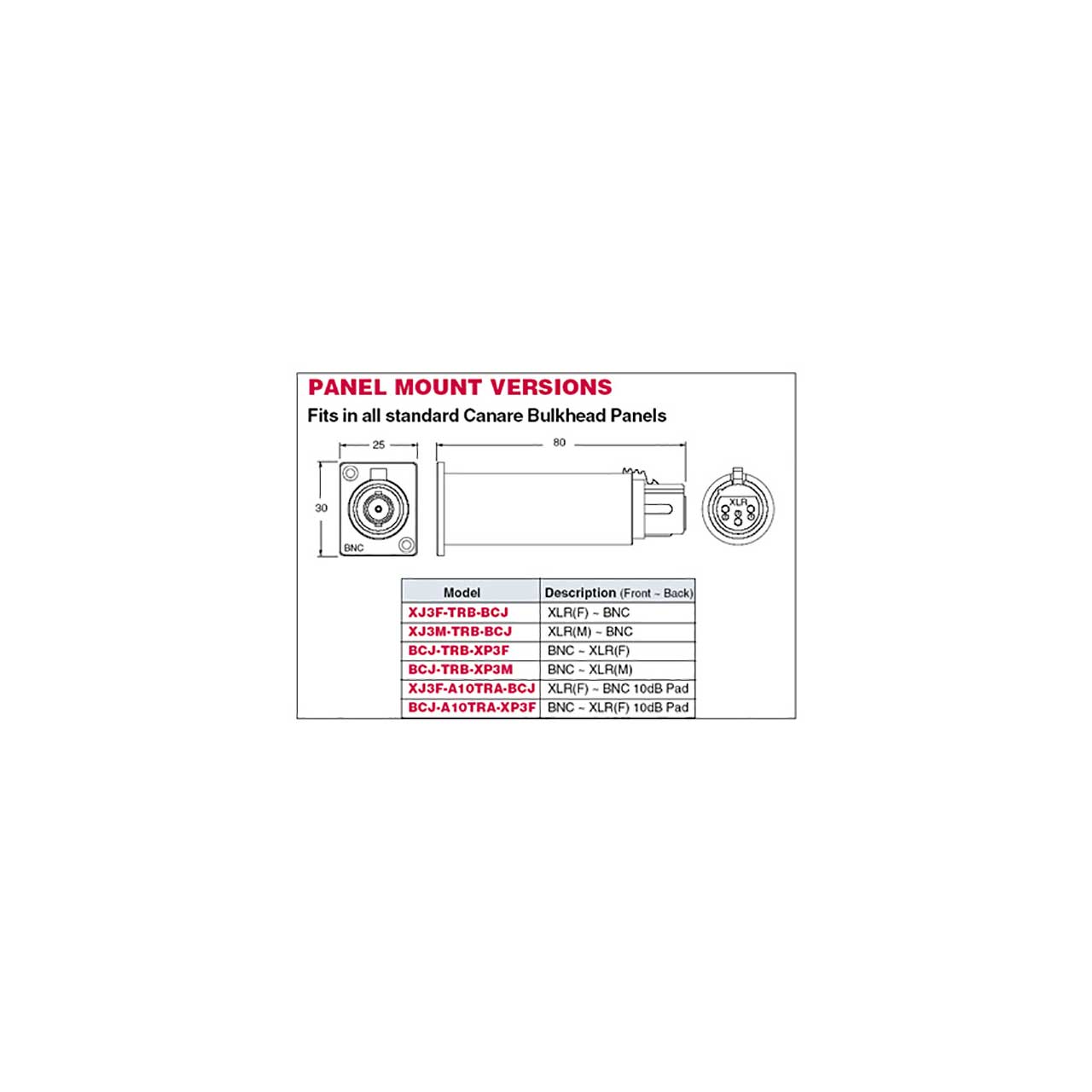 PANEL MOUNT VERSIONS

Fits in all standard Canare Bulkhead Panels

25

80

30

BNC

XLR

| Model | Description (Front ~ Back) |
|---|---|
| XJ3F-TRB-BCJ | XLR(F) ~ BNC |
| XJ3M-TRB-BCJ | XLR(M) ~ BNC |
| BCJ-TRB-XP3F | BNC ~ XLR(F) |
| BCJ-TRB-XP3M | BNC ~ XLR(M) |
| XJ3F-A10TRA-BCJ | XLR(F) ~ BNC 10dB Pad |
| BCJ-A10TRA-XP3F | BNC ~ XLR(F) 10dB Pad |